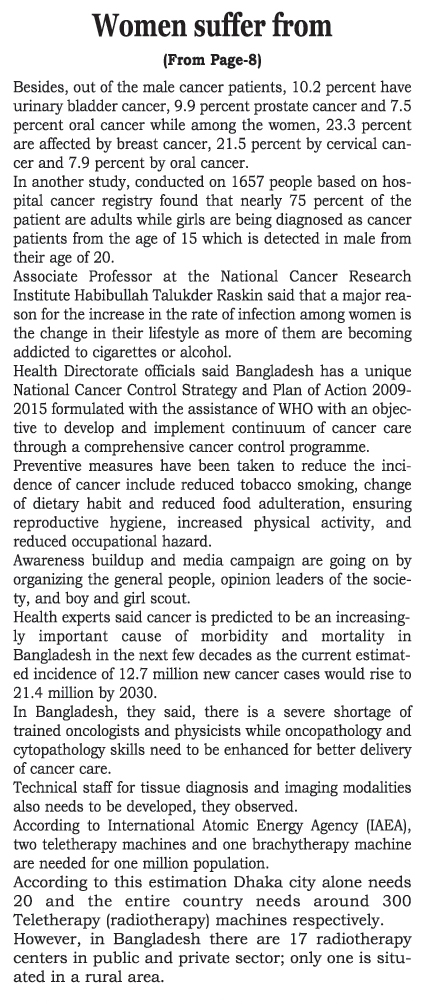 Women suffer from

(From Page-8)

Besides, out of the male cancer patients, 10.2 percent have urinary bladder cancer, 9.9 percent prostate cancer and 7.5 percent oral cancer while among the women, 23.3 percent are affected by breast cancer, 21.5 percent by cervical cancer and 7.9 percent by oral cancer.

In another study, conducted on 1657 people based on hospital cancer registry found that nearly 75 percent of the patient are adults while girls are being diagnosed as cancer patients from the age of 15 which is detected in male from their age of 20.

Associate Professor at the National Cancer Research Institute Habibullah Talukder Raskin said that a major reason for the increase in the rate of infection among women is the change in their lifestyle as more of them are becoming addicted to cigarettes or alcohol.

Health Directorate officials said Bangladesh has a unique National Cancer Control Strategy and Plan of Action 2009-2015 formulated with the assistance of WHO with an objective to develop and implement continuum of cancer care through a comprehensive cancer control programme.

Preventive measures have been taken to reduce the incidence of cancer include reduced tobacco smoking, change of dietary habit and reduced food adulteration, ensuring reproductive hygiene, increased physical activity, and reduced occupational hazard.

Awareness buildup and media campaign are going on by organizing the general people, opinion leaders of the society, and boy and girl scout.

Health experts said cancer is predicted to be an increasingly important cause of morbidity and mortality in Bangladesh in the next few decades as the current estimated incidence of 12.7 million new cancer cases would rise to 21.4 million by 2030.

In Bangladesh, they said, there is a severe shortage of trained oncologists and physicists while oncopathology and cytopathology skills need to be enhanced for better delivery of cancer care.

Technical staff for tissue diagnosis and imaging modalities also needs to be developed, they observed.

According to International Atomic Energy Agency (IAEA), two teletherapy machines and one brachytherapy machine are needed for one million population.

According to this estimation Dhaka city alone needs 20 and the entire country needs around 300 Teletherapy (radiotherapy) machines respectively.

However, in Bangladesh there are 17 radiotherapy centers in public and private sector; only one is situated in a rural area.